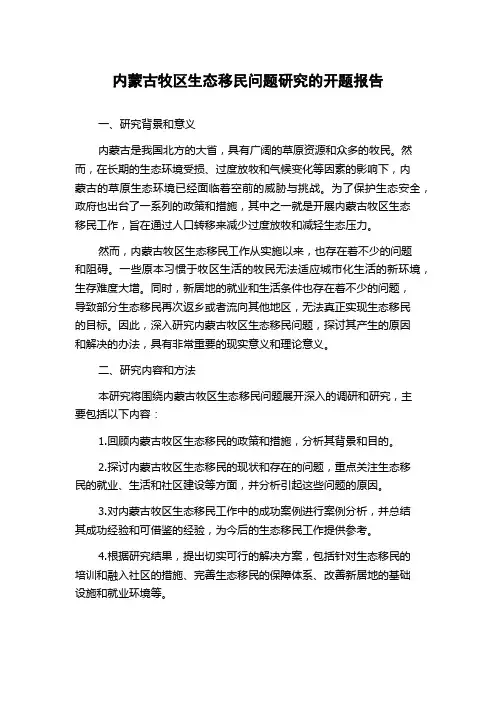 内蒙古牧区生态移民问题研究的开题报告

一、研究背景和意义

内蒙古是我国北方的大省，具有广阔的草原资源和众多的牧民。然而，在长期的生态环境受损、过度放牧和气候变化等因素的影响下，内蒙古的草原生态环境已经面临着空前的威胁与挑战。为了保护生态安全，政府也出台了一系列的政策和措施，其中之一就是开展内蒙古牧区生态移民工作，旨在通过人口转移来减少过度放牧和减轻生态压力。

然而，内蒙古牧区生态移民工作从实施以来，也存在着不少的问题和阻碍。一些原本习惯于牧区生活的牧民无法适应城市化生活的新环境，生存难度大增。同时，新居地的就业和生活条件也存在着不少的问题，导致部分生态移民再次返乡或者流向其他地区，无法真正实现生态移民的目标。因此，深入研究内蒙古牧区生态移民问题，探讨其产生的原因和解决的办法，具有非常重要的现实意义和理论意义。

二、研究内容和方法

本研究将围绕内蒙古牧区生态移民问题展开深入的调研和研究，主要包括以下内容：

1.回顾内蒙古牧区生态移民的政策和措施，分析其背景和目的。

2.探讨内蒙古牧区生态移民的现状和存在的问题，重点关注生态移民的就业、生活和社区建设等方面，并分析引起这些问题的原因。

3.对内蒙古牧区生态移民工作中的成功案例进行案例分析，并总结其成功经验和可借鉴的经验，为今后的生态移民工作提供参考。

4.根据研究结果，提出切实可行的解决方案，包括针对生态移民的培训和融入社区的措施、完善生态移民的保障体系、改善新居地的基础设施和就业环境等。